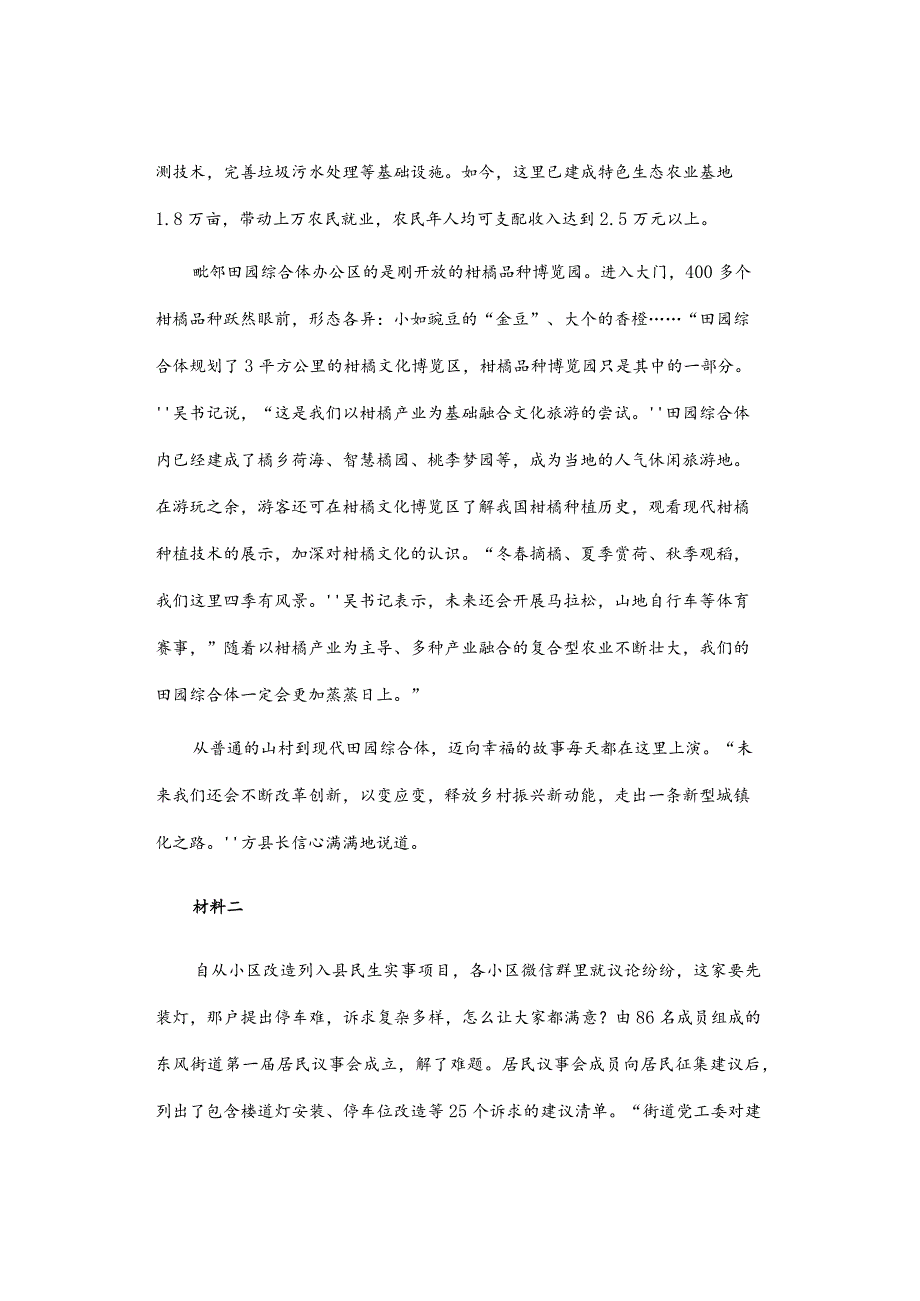 测技术，完善垃圾污水处理等基础设施。如今，这里已建成特色生态农业基地1.8万亩，带动上万农民就业，农民年人均可支配收入达到2.5万元以上。

毗邻田园综合体办公区的是刚开放的柑橘品种博览园。进入大门，400多个柑橘品种跃然眼前，形态各异：小如豌豆的“金豆”、大个的香橙……“田园综合体规划了3平方公里的柑橘文化博览区，柑橘品种博览园只是其中的一部分。''吴书记说，“这是我们以柑橘产业为基础融合文化旅游的尝试。''田园综合体内已经建成了橘乡荷海、智慧橘园、桃李梦园等，成为当地的人气休闲旅游地。在游玩之余，游客还可在柑橘文化博览区了解我国柑橘种植历史，观看现代柑橘种植技术的展示，加深对柑橘文化的认识。“冬春摘橘、夏季赏荷、秋季观稻，我们这里四季有风景。''吴书记表示，未来还会开展马拉松，山地自行车等体育赛事，”随着以柑橘产业为主导、多种产业融合的复合型农业不断壮大，我们的田园综合体一定会更加蒸蒸日上。”

从普通的山村到现代田园综合体，迈向幸福的故事每天都在这里上演。“未来我们还会不断改革创新，以变应变，释放乡村振兴新动能，走出一条新型城镇化之路。''方县长信心满满地说道。

材料二

自从小区改造列入县民生实事项目，各小区微信群里就议论纷纷，这家要先装灯，那户提出停车难，诉求复杂多样，怎么让大家都满意？由86名成员组成的东风街道第一届居民议事会成立，解了难题。居民议事会成员向居民征集建议后，列出了包含楼道灯安装、停车位改造等25个诉求的建议清单。“街道党工委对建